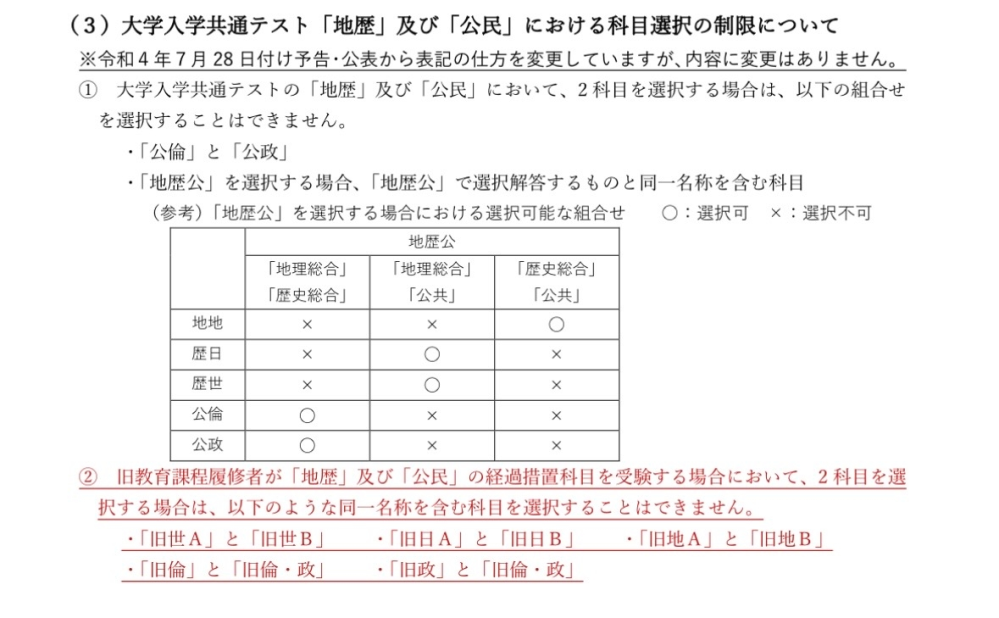 （3）大学入学共通テスト「地歴」及び「公民」における科目選択の制限について

※令和4年7月28日付け予告･公表から表記の仕方を変更していますが､内容に変更はありません。

①　大学入学共通テストの「地歴」及び「公民」において、2科目を選択する場合は、以下の組合せを選択することはできません。

・「公倫」と「公政」

・「地歴公」を選択する場合、「地歴公」で選択解答するものと同一名称を含む科目

（参考）「地歴公」を選択する場合における選択可能な組合せ　○：選択可　×：選択不可

|  | 地歴公 |  |  |
|---|---|---|---|
|  | 「地理総合」「歴史総合」 | 「地理総合」「公共」 | 「歴史総合」「公共」 |
| 地地 | × | × | ○ |
| 歴日 | × | ○ | × |
| 歴世 | × | ○ | × |
| 公倫 | ○ | × | × |
| 公政 | ○ | × | × |

②　旧教育課程履修者が「地歴」及び「公民」の経過措置科目を受験する場合において、2科目を選択する場合は、以下のような同一名称を含む科目を選択することはできません。

・「旧世A」と「旧世B」　・「旧日A」と「旧日B」　・「旧地A」と「旧地B」

・「旧倫」と「旧倫・政」　・「旧政」と「旧倫・政」